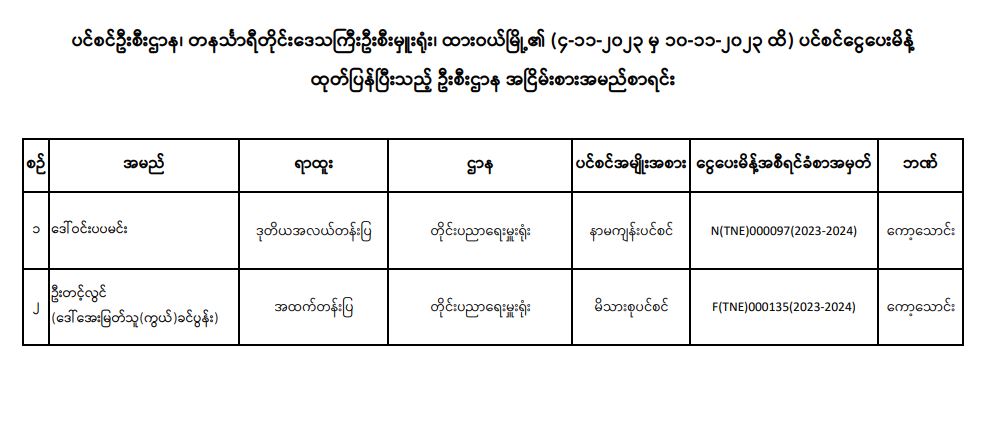 ပင်စင်ဦးစီးဌာန၊ တနင်္သာရီတိုင်းဒေသကြီးဦးစီးမှူးရုံး၊ ထားဝယ်မြို့၏ (၄-၁၁-၂၀၂၃ မှ ၁၀-၁၁-၂၀၂၃ ထိ) ပင်စင်ငွေပေးမိန့် ထုတ်ပြန်ပြီးသည့် ဦးစီးဌာန အငြိမ်းစားအမည်စာရင်း

| စဉ် | အမည် | ရာထူး | ဌာန | ပင်စင်အမျိုးအစား | ငွေပေးမိန့်အစီရင်ခံစာအမှတ် | ဘဏ် |
|---|---|---|---|---|---|---|
| ၁ | ဒေါ်ဝင်းပပမင်း | ဒုတိယအလယ်တန်းပြ | တိုင်းပညာရေးမှူးရုံး | နာမကျန်းပင်စင် | N(TNE)000097(2023-2024) | ကော့သောင်း |
| ၂ | ဦးတင့်လွင် (ဒေါ်အေးမြတ်သူ(ကွယ်)ခင်ပွန်း) | အထက်တန်းပြ | တိုင်းပညာရေးမှူးရုံး | မိသားစုပင်စင် | F(TNE)000135(2023-2024) | ကော့သောင်း |